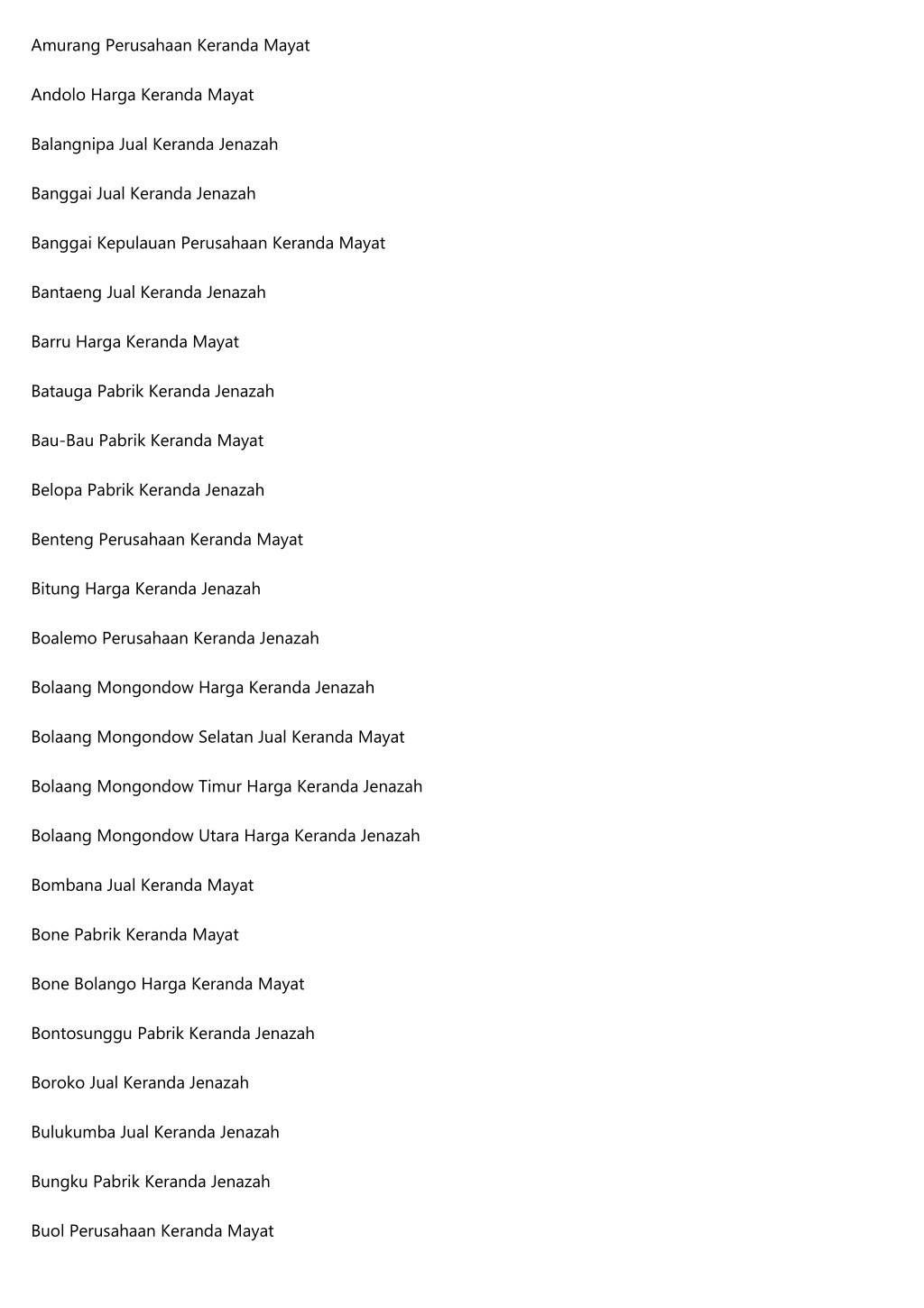 Amurang Perusahaan Keranda Mayat

Andolo Harga Keranda Mayat

Balangnipa Jual Keranda Jenazah

Banggai Jual Keranda Jenazah

Banggai Kepulauan Perusahaan Keranda Mayat

Bantaeng Jual Keranda Jenazah

Barru Harga Keranda Mayat

Batauga Pabrik Keranda Jenazah

Bau-Bau Pabrik Keranda Mayat

Belopa Pabrik Keranda Jenazah

Benteng Perusahaan Keranda Mayat

Bitung Harga Keranda Jenazah

Boalemo Perusahaan Keranda Jenazah

Bolaang Mongondow Harga Keranda Jenazah

Bolaang Mongondow Selatan Jual Keranda Mayat

Bolaang Mongondow Timur Harga Keranda Jenazah

Bolaang Mongondow Utara Harga Keranda Jenazah

Bombana Jual Keranda Mayat

Bone Pabrik Keranda Mayat

Bone Bolango Harga Keranda Mayat

Bontosunggu Pabrik Keranda Jenazah

Boroko Jual Keranda Jenazah

Bulukumba Jual Keranda Jenazah

Bungku Pabrik Keranda Jenazah

Buol Perusahaan Keranda Mayat